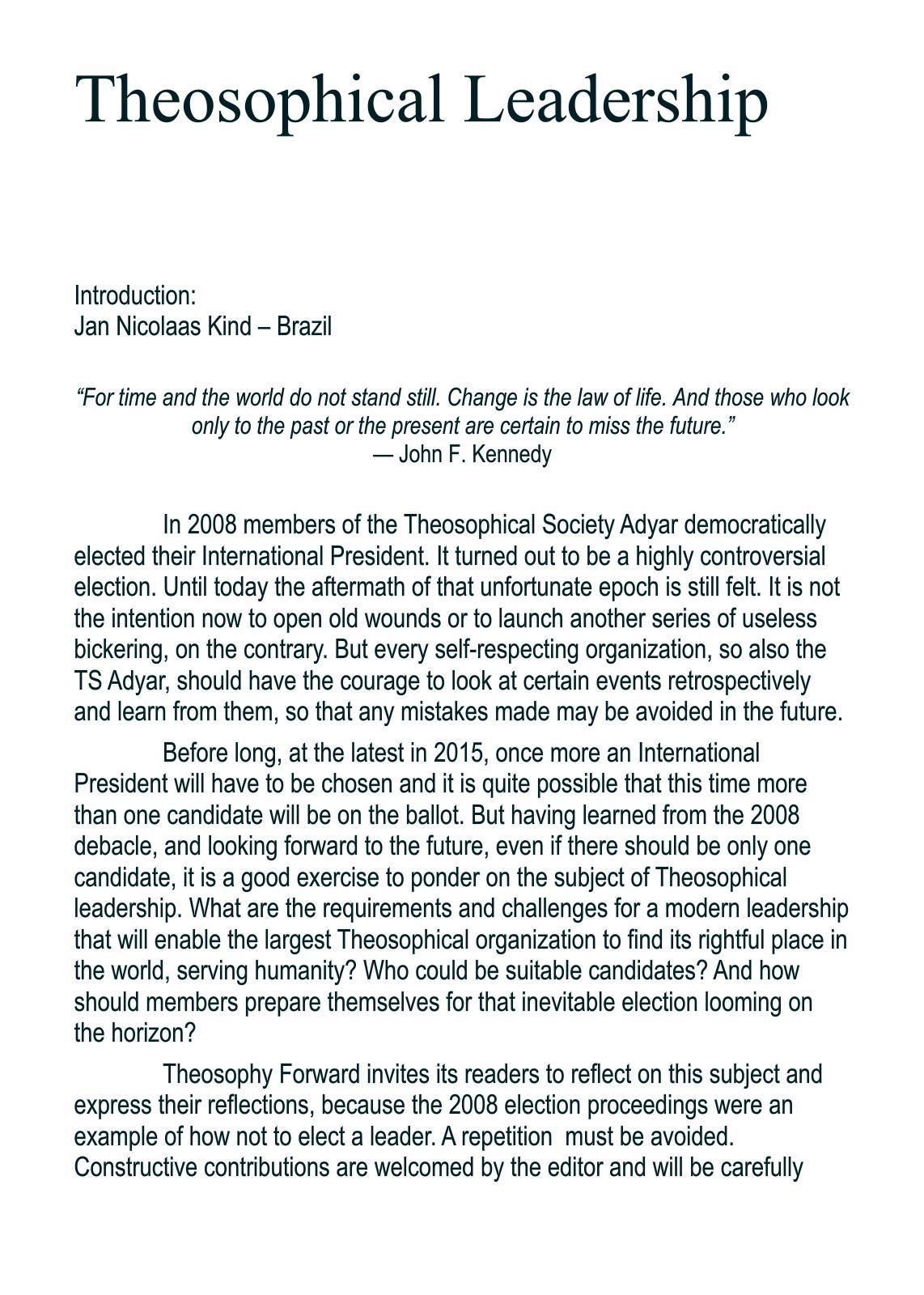 Theosophical Leadership

Introduction:
Jan Nicolaas Kind – Brazil

“For time and the world do not stand still. Change is the law of life. And those who look only to the past or the present are certain to miss the future.”
— John F. Kennedy

In 2008 members of the Theosophical Society Adyar democratically elected their International President. It turned out to be a highly controversial election. Until today the aftermath of that unfortunate epoch is still felt. It is not the intention now to open old wounds or to launch another series of useless bickering, on the contrary. But every self-respecting organization, so also the TS Adyar, should have the courage to look at certain events retrospectively and learn from them, so that any mistakes made may be avoided in the future.

Before long, at the latest in 2015, once more an International President will have to be chosen and it is quite possible that this time more than one candidate will be on the ballot. But having learned from the 2008 debacle, and looking forward to the future, even if there should be only one candidate, it is a good exercise to ponder on the subject of Theosophical leadership. What are the requirements and challenges for a modern leadership that will enable the largest Theosophical organization to find its rightful place in the world, serving humanity? Who could be suitable candidates? And how should members prepare themselves for that inevitable election looming on the horizon?

Theosophy Forward invites its readers to reflect on this subject and express their reflections, because the 2008 election proceedings were an example of how not to elect a leader. A repetition must be avoided. Constructive contributions are welcomed by the editor and will be carefully